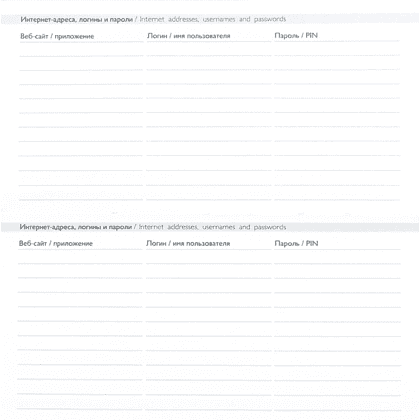 Интернет-адреса, логины и пароли / Internet addresses, usernames and passwords

| Веб-сайт / приложение | Логин / имя пользователя | Пароль / PIN |
|---|---|---|

Интернет-адреса, логины и пароли / Internet addresses, usernames and passwords

| Веб-сайт / приложение | Логин / имя пользователя | Пароль / PIN |
|---|---|---|